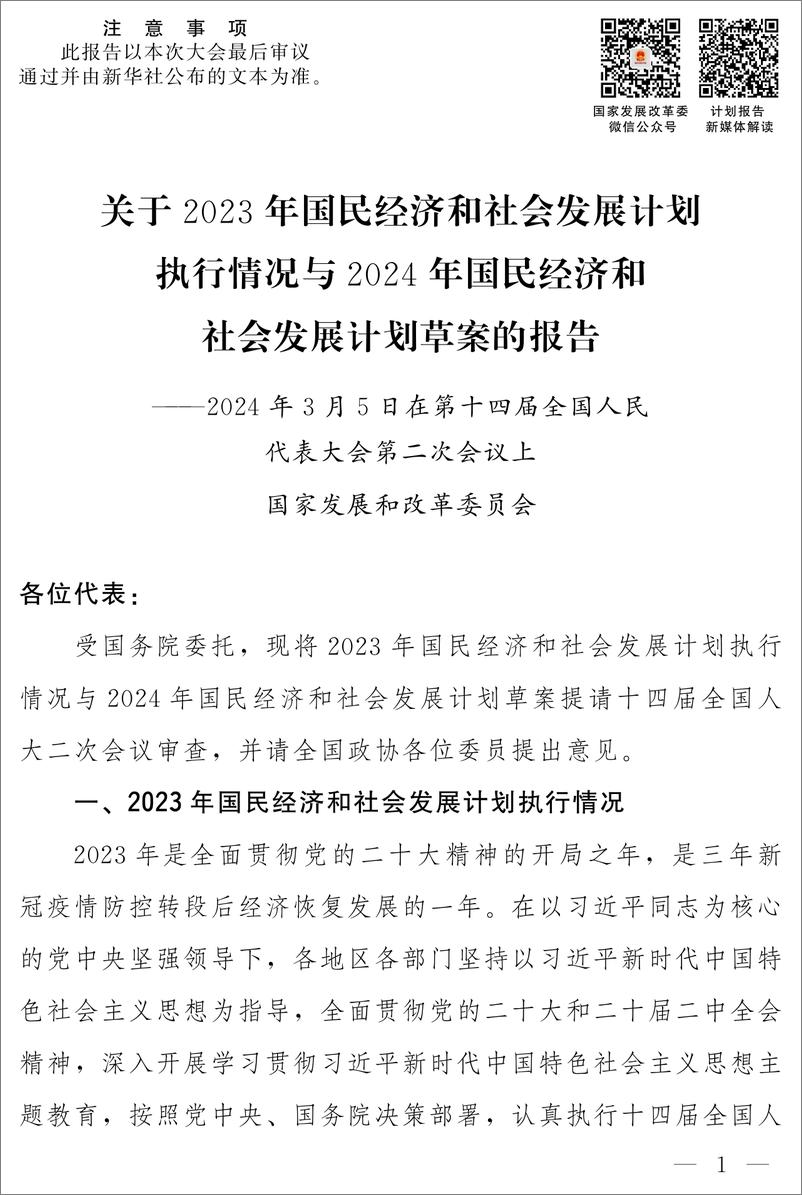 注 意 事 项
此报告以本次大会最后审议通过并由新华社公布的文本为准。

国家发展改革委
微信公众号

计划报告
新媒体解读

关于 2023 年国民经济和社会发展计划执行情况与 2024 年国民经济和社会发展计划草案的报告

——2024 年 3 月 5 日在第十四届全国人民代表大会第二次会议上

国家发展和改革委员会

各位代表：

受国务院委托，现将 2023 年国民经济和社会发展计划执行情况与 2024 年国民经济和社会发展计划草案提请十四届全国人大二次会议审查，并请全国政协各位委员提出意见。

一、2023 年国民经济和社会发展计划执行情况

2023 年是全面贯彻党的二十大精神的开局之年，是三年新冠疫情防控转段后经济恢复发展的一年。在以习近平同志为核心的党中央坚强领导下，各地区各部门坚持以习近平新时代中国特色社会主义思想为指导，全面贯彻党的二十大和二十届二中全会精神，深入开展学习贯彻习近平新时代中国特色社会主义思想主题教育，按照党中央、国务院决策部署，认真执行十四届全国人

— 1 —